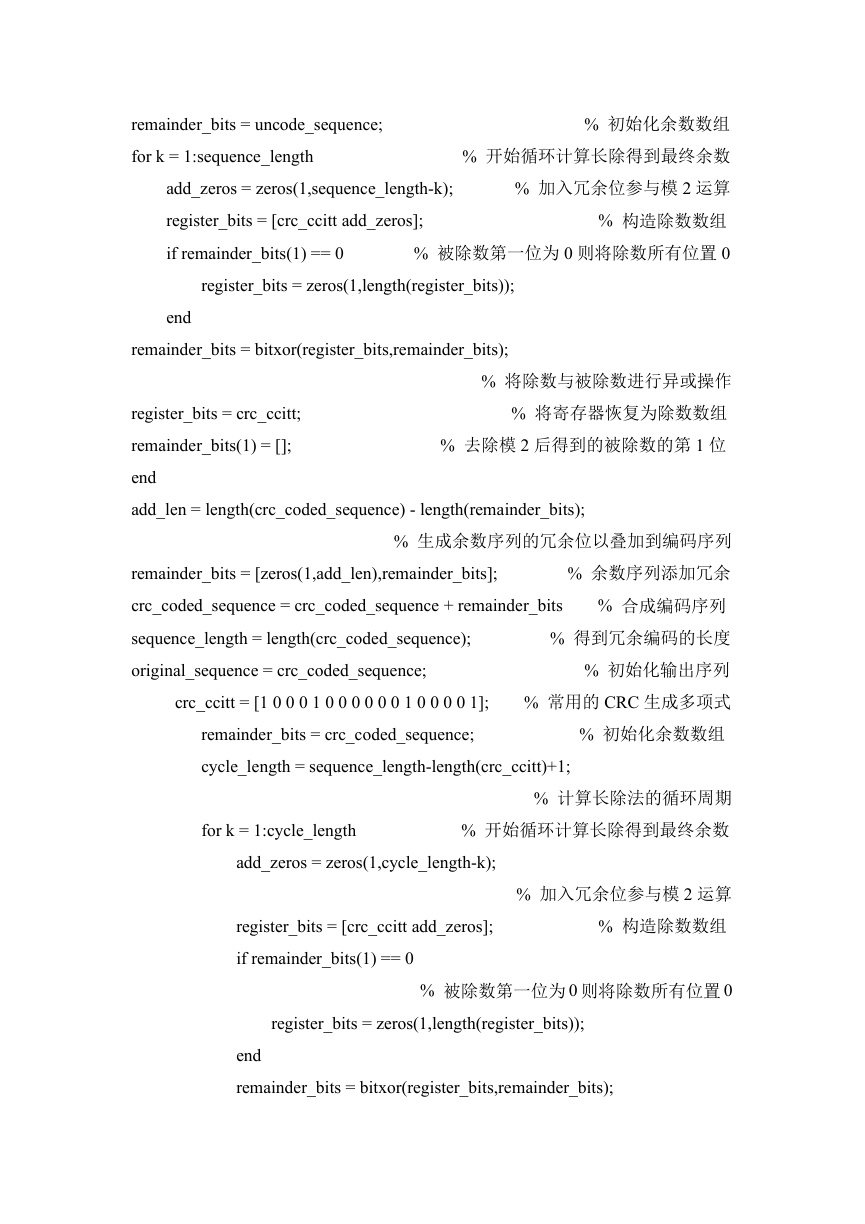 remainder_bits = uncode_sequence; % 初始化余数数组
for k = 1:sequence_length % 开始循环计算长除得到最终余数
add_zeros = zeros(1,sequence_length-k); % 加入冗余位参与模 2 运算
register_bits = [crc_ccitt add_zeros]; % 构造除数数组
if remainder_bits(1) == 0 % 被除数第一位为 0 则将除数所有位置 0
register_bits = zeros(1,length(register_bits));
end
remainder_bits = bitxor(register_bits,remainder_bits);
% 将除数与被除数进行异或操作
register_bits = crc_ccitt; % 将寄存器恢复为除数数组
remainder_bits(1) = []; % 去除模 2 后得到的被除数的第 1 位
end
add_len = length(crc_coded_sequence) - length(remainder_bits);
% 生成余数序列的冗余位以叠加到编码序列
remainder_bits = [zeros(1,add_len),remainder_bits]; % 余数序列添加冗余
crc_coded_sequence = crc_coded_sequence + remainder_bits % 合成编码序列
sequence_length = length(crc_coded_sequence); % 得到冗余编码的长度
original_sequence = crc_coded_sequence; % 初始化输出序列
crc_ccitt = [1 0 0 0 1 0 0 0 0 0 0 1 0 0 0 0 1]; % 常用的 CRC 生成多项式
remainder_bits = crc_coded_sequence; % 初始化余数数组
cycle_length = sequence_length-length(crc_ccitt)+1;
% 计算长除法的循环周期
for k = 1:cycle_length % 开始循环计算长除得到最终余数
add_zeros = zeros(1,cycle_length-k);
% 加入冗余位参与模 2 运算
register_bits = [crc_ccitt add_zeros]; % 构造除数数组
if remainder_bits(1) == 0
% 被除数第一位为 0 则将除数所有位置 0
register_bits = zeros(1,length(register_bits));
end
remainder_bits = bitxor(register_bits,remainder_bits);